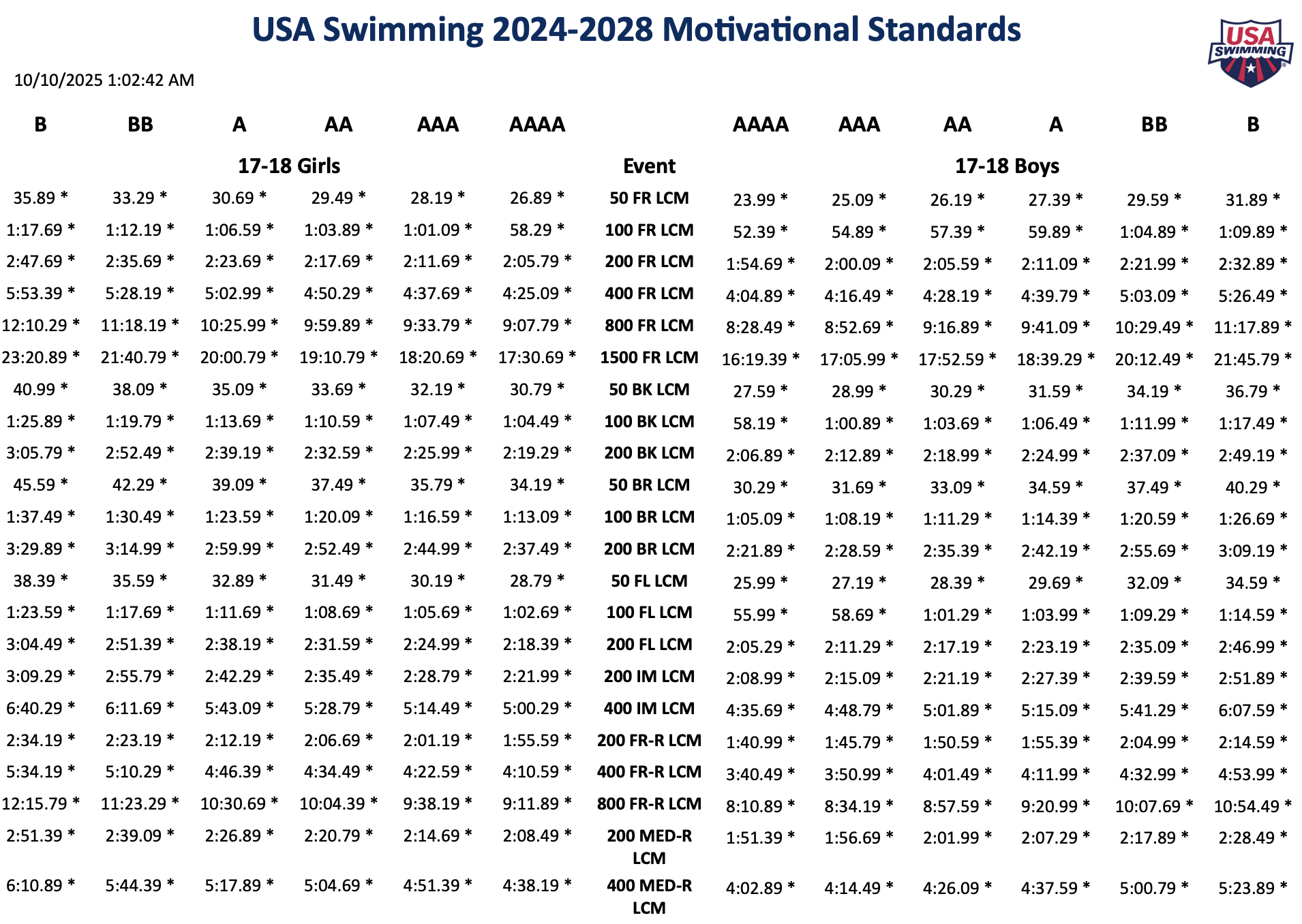 USA Swimming 2024-2028 Motivational Standards

USA SWIMMING

10/10/2025 1:02:42 AM

| B | BB | A | AA | AAA | AAAA | | AAAA | AAA | AA | A | BB | B |
|---|---|---|---|---|---|---|---|---|---|---|---|---|
| | | 17-18 Girls | | | | Event | | | 17-18 Boys | | | |
| 35.89 * | 33.29 * | 30.69 * | 29.49 * | 28.19 * | 26.89 * | 50 FR LCM | 23.99 * | 25.09 * | 26.19 * | 27.39 * | 29.59 * | 31.89 * |
| 1:17.69 * | 1:12.19 * | 1:06.59 * | 1:03.89 * | 1:01.09 * | 58.29 * | 100 FR LCM | 52.39 * | 54.89 * | 57.39 * | 59.89 * | 1:04.89 * | 1:09.89 * |
| 2:47.69 * | 2:35.69 * | 2:23.69 * | 2:17.69 * | 2:11.69 * | 2:05.79 * | 200 FR LCM | 1:54.69 * | 2:00.09 * | 2:05.59 * | 2:11.09 * | 2:21.99 * | 2:32.89 * |
| 5:53.39 * | 5:28.19 * | 5:02.99 * | 4:50.29 * | 4:37.69 * | 4:25.09 * | 400 FR LCM | 4:04.89 * | 4:16.49 * | 4:28.19 * | 4:39.79 * | 5:03.09 * | 5:26.49 * |
| 12:10.29 * | 11:18.19 * | 10:25.99 * | 9:59.89 * | 9:33.79 * | 9:07.79 * | 800 FR LCM | 8:28.49 * | 8:52.69 * | 9:16.89 * | 9:41.09 * | 10:29.49 * | 11:17.89 * |
| 23:20.89 * | 21:40.79 * | 20:00.79 * | 19:10.79 * | 18:20.69 * | 17:30.69 * | 1500 FR LCM | 16:19.39 * | 17:05.99 * | 17:52.59 * | 18:39.29 * | 20:12.49 * | 21:45.79 * |
| 40.99 * | 38.09 * | 35.09 * | 33.69 * | 32.19 * | 30.79 * | 50 BK LCM | 27.59 * | 28.99 * | 30.29 * | 31.59 * | 34.19 * | 36.79 * |
| 1:25.89 * | 1:19.79 * | 1:13.69 * | 1:10.59 * | 1:07.49 * | 1:04.49 * | 100 BK LCM | 58.19 * | 1:00.89 * | 1:03.69 * | 1:06.49 * | 1:11.99 * | 1:17.49 * |
| 3:05.79 * | 2:52.49 * | 2:39.19 * | 2:32.59 * | 2:25.99 * | 2:19.29 * | 200 BK LCM | 2:06.89 * | 2:12.89 * | 2:18.99 * | 2:24.99 * | 2:37.09 * | 2:49.19 * |
| 45.59 * | 42.29 * | 39.09 * | 37.49 * | 35.79 * | 34.19 * | 50 BR LCM | 30.29 * | 31.69 * | 33.09 * | 34.59 * | 37.49 * | 40.29 * |
| 1:37.49 * | 1:30.49 * | 1:23.59 * | 1:20.09 * | 1:16.59 * | 1:13.09 * | 100 BR LCM | 1:05.09 * | 1:08.19 * | 1:11.29 * | 1:14.39 * | 1:20.59 * | 1:26.69 * |
| 3:29.89 * | 3:14.99 * | 2:59.99 * | 2:52.49 * | 2:44.99 * | 2:37.49 * | 200 BR LCM | 2:21.89 * | 2:28.59 * | 2:35.39 * | 2:42.19 * | 2:55.69 * | 3:09.19 * |
| 38.39 * | 35.59 * | 32.89 * | 31.49 * | 30.19 * | 28.79 * | 50 FL LCM | 25.99 * | 27.19 * | 28.39 * | 29.69 * | 32.09 * | 34.59 * |
| 1:23.59 * | 1:17.69 * | 1:11.69 * | 1:08.69 * | 1:05.69 * | 1:02.69 * | 100 FL LCM | 55.99 * | 58.69 * | 1:01.29 * | 1:03.99 * | 1:09.29 * | 1:14.59 * |
| 3:04.49 * | 2:51.39 * | 2:38.19 * | 2:31.59 * | 2:24.99 * | 2:18.39 * | 200 FL LCM | 2:05.29 * | 2:11.29 * | 2:17.19 * | 2:23.19 * | 2:35.09 * | 2:46.99 * |
| 3:09.29 * | 2:55.79 * | 2:42.29 * | 2:35.49 * | 2:28.79 * | 2:21.99 * | 200 IM LCM | 2:08.99 * | 2:15.09 * | 2:21.19 * | 2:27.39 * | 2:39.59 * | 2:51.89 * |
| 6:40.29 * | 6:11.69 * | 5:43.09 * | 5:28.79 * | 5:14.49 * | 5:00.29 * | 400 IM LCM | 4:35.69 * | 4:48.79 * | 5:01.89 * | 5:15.09 * | 5:41.29 * | 6:07.59 * |
| 2:34.19 * | 2:23.19 * | 2:12.19 * | 2:06.69 * | 2:01.19 * | 1:55.59 * | 200 FR-R LCM | 1:40.99 * | 1:45.79 * | 1:50.59 * | 1:55.39 * | 2:04.99 * | 2:14.59 * |
| 5:34.19 * | 5:10.29 * | 4:46.39 * | 4:34.49 * | 4:22.59 * | 4:10.59 * | 400 FR-R LCM | 3:40.49 * | 3:50.99 * | 4:01.49 * | 4:11.99 * | 4:32.99 * | 4:53.99 * |
| 12:15.79 * | 11:23.29 * | 10:30.69 * | 10:04.39 * | 9:38.19 * | 9:11.89 * | 800 FR-R LCM | 8:10.89 * | 8:34.19 * | 8:57.59 * | 9:20.99 * | 10:07.69 * | 10:54.49 * |
| 2:51.39 * | 2:39.09 * | 2:26.89 * | 2:20.79 * | 2:14.69 * | 2:08.49 * | 200 MED-R LCM | 1:51.39 * | 1:56.69 * | 2:01.99 * | 2:07.29 * | 2:17.89 * | 2:28.49 * |
| 6:10.89 * | 5:44.39 * | 5:17.89 * | 5:04.69 * | 4:51.39 * | 4:38.19 * | 400 MED-R LCM | 4:02.89 * | 4:14.49 * | 4:26.09 * | 4:37.59 * | 5:00.79 * | 5:23.89 * |